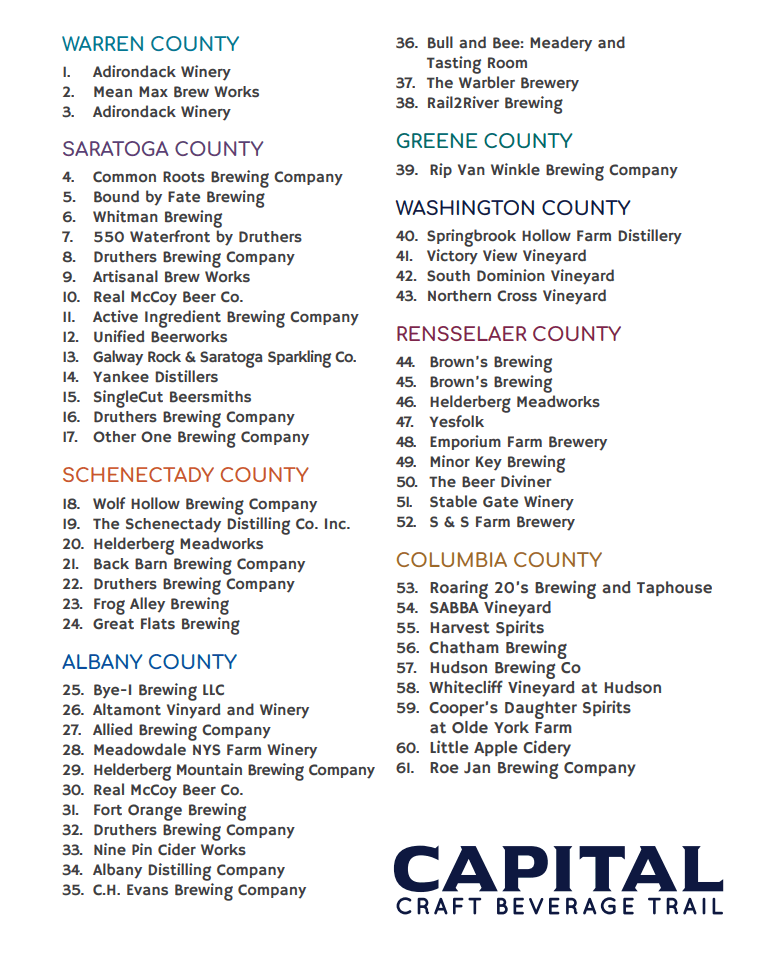 WARREN COUNTY
1. Adirondack Winery
2. Mean Max Brew Works
3. Adirondack Winery

SARATOGA COUNTY
4. Common Roots Brewing Company
5. Bound by Fate Brewing
6. Whitman Brewing
7. 550 Waterfront by Druthers
8. Druthers Brewing Company
9. Artisanal Brew Works
10. Real McCoy Beer Co.
11. Active Ingredient Brewing Company
12. Unified Beerworks
13. Galway Rock & Saratoga Sparkling Co.
14. Yankee Distillers
15. SingleCut Beersmiths
16. Druthers Brewing Company
17. Other One Brewing Company

SCHENECTADY COUNTY
18. Wolf Hollow Brewing Company
19. The Schenectady Distilling Co. Inc.
20. Helderberg Meadworks
21. Back Barn Brewing Company
22. Druthers Brewing Company
23. Frog Alley Brewing
24. Great Flats Brewing

ALBANY COUNTY
25. Bye-I Brewing LLC
26. Altamont Vinyard and Winery
27. Allied Brewing Company
28. Meadowdale NYS Farm Winery
29. Helderberg Mountain Brewing Company
30. Real McCoy Beer Co.
31. Fort Orange Brewing
32. Druthers Brewing Company
33. Nine Pin Cider Works
34. Albany Distilling Company
35. C.H. Evans Brewing Company
36. Bull and Bee: Meadery and Tasting Room
37. The Warbler Brewery
38. Rail2River Brewing

GREENE COUNTY
39. Rip Van Winkle Brewing Company

WASHINGTON COUNTY
40. Springbrook Hollow Farm Distillery
41. Victory View Vineyard
42. South Dominion Vineyard
43. Northern Cross Vineyard

RENSSELAER COUNTY
44. Brown's Brewing
45. Brown's Brewing
46. Helderberg Meadworks
47. Yesfolk
48. Emporium Farm Brewery
49. Minor Key Brewing
50. The Beer Diviner
51. Stable Gate Winery
52. S & S Farm Brewery

COLUMBIA COUNTY
53. Roaring 20's Brewing and Taphouse
54. SABBA Vineyard
55. Harvest Spirits
56. Chatham Brewing
57. Hudson Brewing Co
58. Whitecliff Vineyard at Hudson
59. Cooper's Daughter Spirits at Olde York Farm
60. Little Apple Cidery
61. Roe Jan Brewing Company

CAPITAL
CRAFT BEVERAGE TRAIL